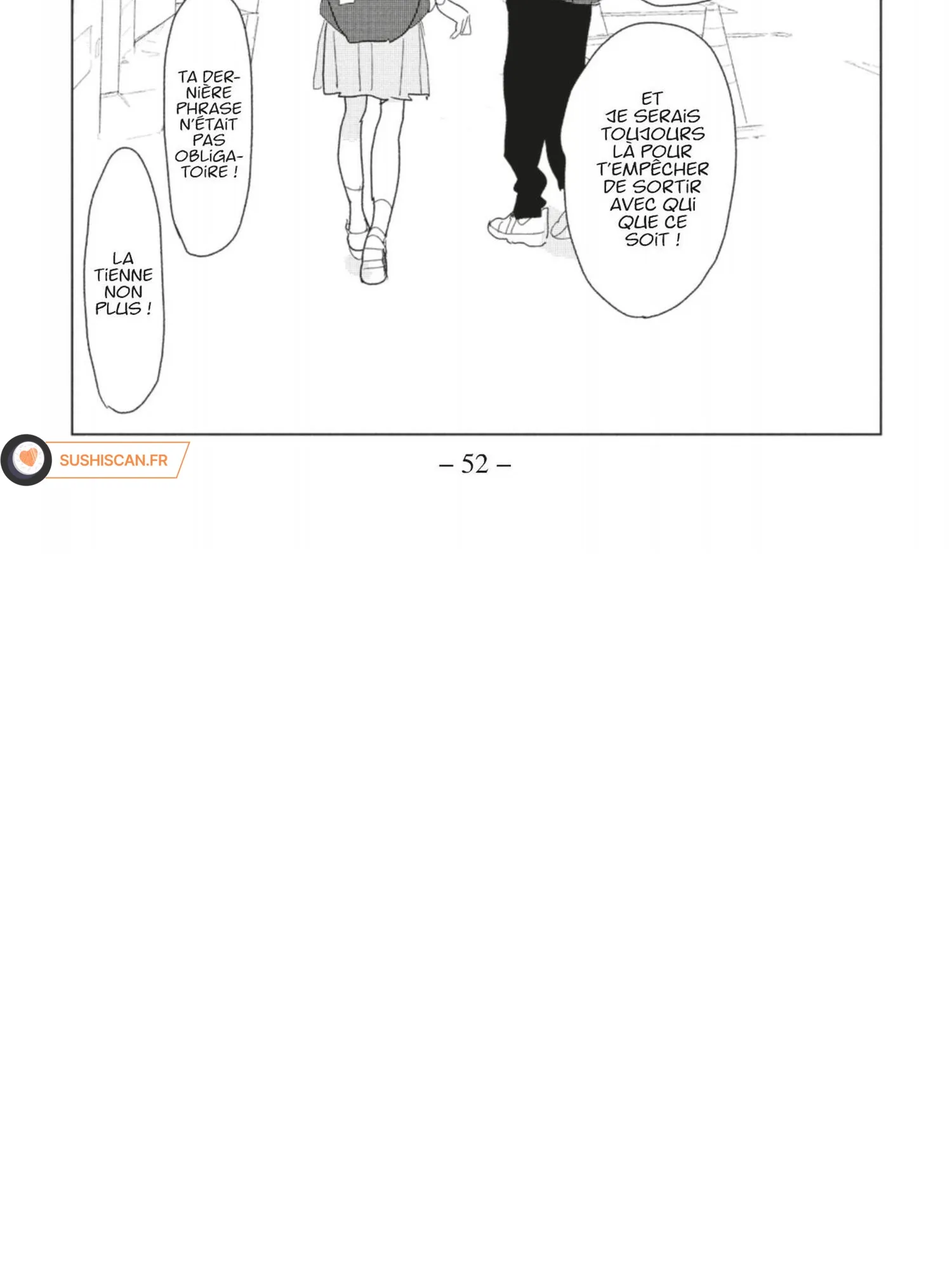 ET JE SERAIS TOUJOURS LÀ POUR T'EMPÊCHER DE SORTIR AVEC QUI QUE CE SOIT !

TA DERNIÈRE PHRASE N'ÉTAIT PAS OBLIGATOIRE !

LA TIENNE NON PLUS !

– 52 –

SUSHISCAN.FR